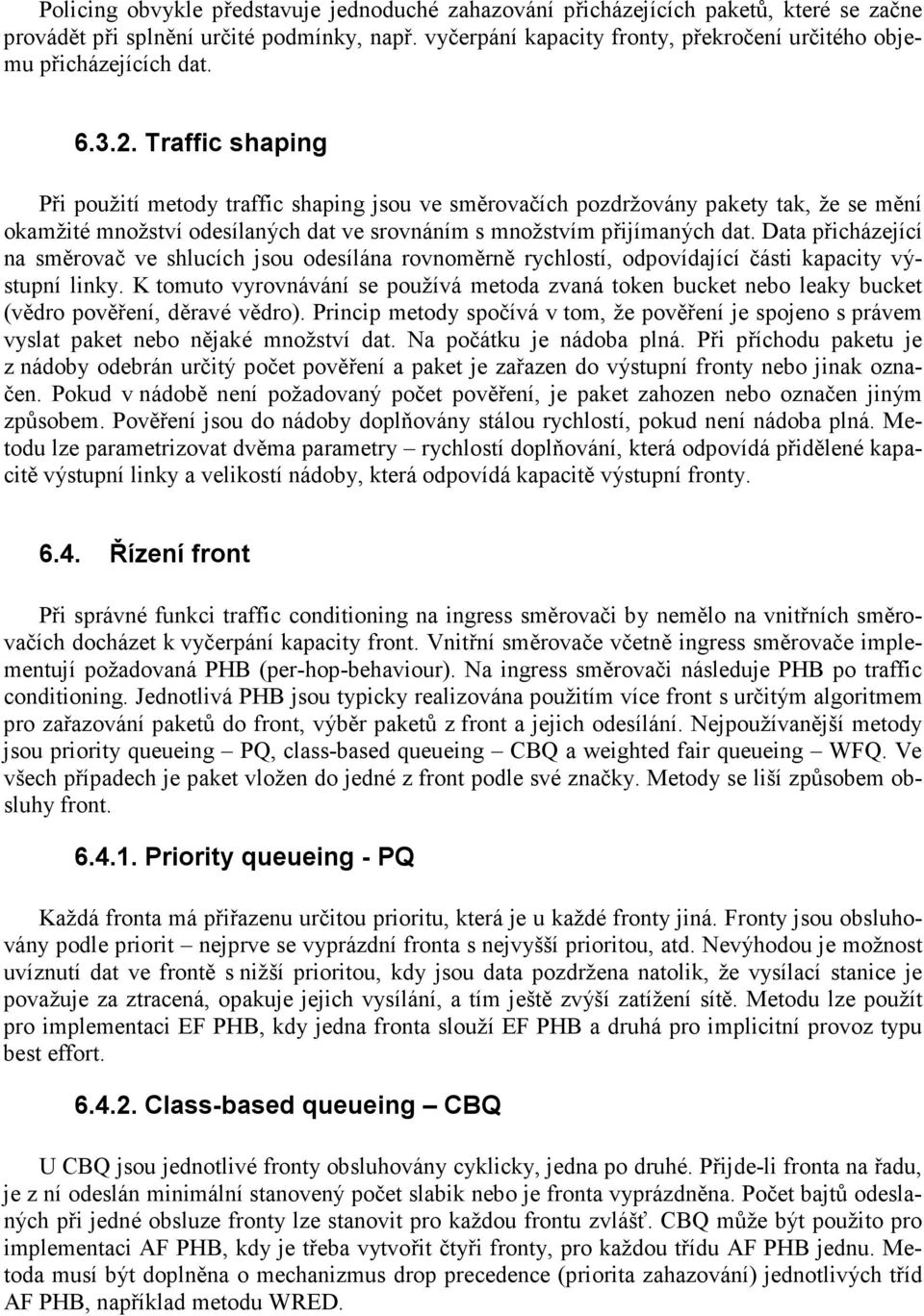 Policing obvykle představuje jednoduché zahazování přicházejících paketů, které se začne provádět při splnění určité podmínky, např. vyčerpání kapacity fronty, překročení určitého objemu přicházejících dat.

6.3.2. Traffic shaping

Při použití metody traffic shaping jsou ve směrovačích pozdržovány pakety tak, že se mění okamžité množství odesílaných dat ve srovnáním s množstvím přijímaných dat. Data přicházející na směrovač ve shlucích jsou odesílána rovnoměrně rychlostí, odpovídající části kapacity výstupní linky. K tomuto vyrovnávání se používá metoda zvaná token bucket nebo leaky bucket (vědro pověření, děravé vědro). Princip metody spočívá v tom, že pověření je spojeno s právem vyslat paket nebo nějaké množství dat. Na počátku je nádoba plná. Při příchodu paketu je z nádoby odebrán určitý počet pověření a paket je zařazen do výstupní fronty nebo jinak označen. Pokud v nádobě není požadovaný počet pověření, je paket zahozen nebo označen jiným způsobem. Pověření jsou do nádoby doplňovány stálou rychlostí, pokud není nádoba plná. Metodu lze parametrizovat dvěma parametry – rychlostí doplňování, která odpovídá přidělené kapacitě výstupní linky a velikostí nádoby, která odpovídá kapacitě výstupní fronty.

6.4. Řízení front

Při správné funkci traffic conditioning na ingress směrovači by nemělo na vnitřních směrovačích docházet k vyčerpání kapacity front. Vnitřní směrovače včetně ingress směrovače implementují požadovaná PHB (per-hop-behaviour). Na ingress směrovači následuje PHB po traffic conditioning. Jednotlivá PHB jsou typicky realizována použitím více front s určitým algoritmem pro zařazování paketů do front, výběr paketů z front a jejich odesílání. Nejpoužívanější metody jsou priority queueing – PQ, class-based queueing – CBQ a weighted fair queueing – WFQ. Ve všech případech je paket vložen do jedné z front podle své značky. Metody se liší způsobem obsluhy front.

6.4.1. Priority queueing - PQ

Každá fronta má přiřazenu určitou prioritu, která je u každé fronty jiná. Fronty jsou obsluhovány podle priorit – nejprve se vyprázdní fronta s nejvyšší prioritou, atd. Nevýhodou je možnost uvíznutí dat ve frontě s nižší prioritou, kdy jsou data pozdržena natolik, že vysílací stanice je považuje za ztracená, opakuje jejich vysílání, a tím ještě zvýší zatížení sítě. Metodu lze použít pro implementaci EF PHB, kdy jedna fronta slouží EF PHB a druhá pro implicitní provoz typu best effort.

6.4.2. Class-based queueing – CBQ

U CBQ jsou jednotlivé fronty obsluhovány cyklicky, jedna po druhé. Přijde-li fronta na řadu, je z ní odeslán minimální stanovený počet slabik nebo je fronta vyprázdněna. Počet bajtů odeslaných při jedné obsluze fronty lze stanovit pro každou frontu zvlášť. CBQ může být použito pro implementaci AF PHB, kdy je třeba vytvořit čtyři fronty, pro každou třídu AF PHB jednu. Metoda musí být doplněna o mechanizmus drop precedence (priorita zahazování) jednotlivých tříd AF PHB, například metodu WRED.